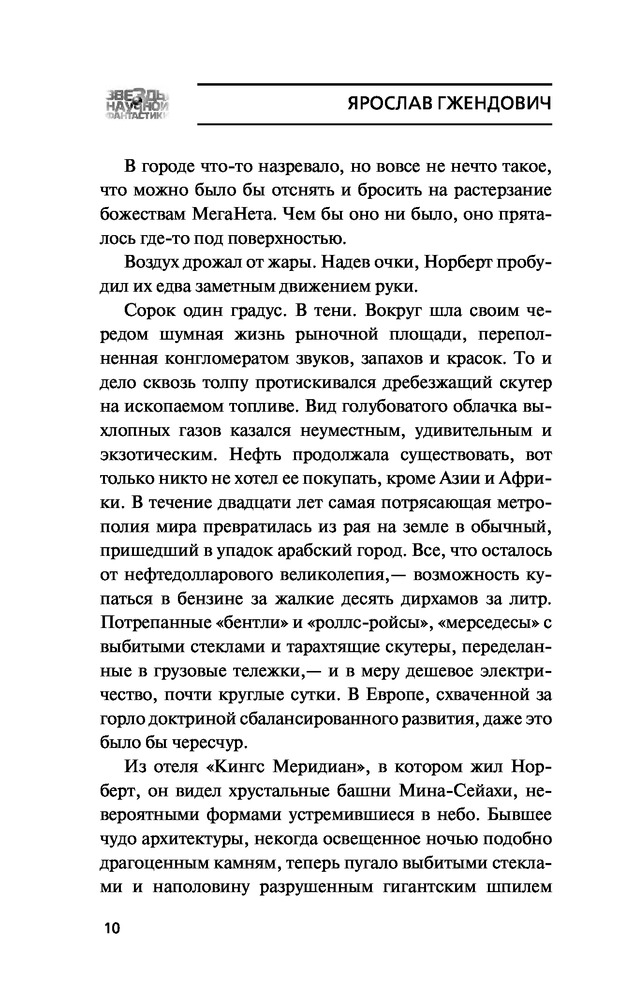 ЗВЕЗДЫ НАУЧНОЙ ФАНТАСТИКИ

ЯРОСЛАВ ГЖЕНДОВИЧ

В городе что-то назревало, но вовсе не нечто такое, что можно было бы отснять и бросить на растерзание божествам МегаНета. Чем бы оно ни было, оно пряталось где-то под поверхностью.

Воздух дрожал от жары. Надев очки, Норберт пробудил их едва заметным движением руки.

Сорок один градус. В тени. Вокруг шла своим чередом шумная жизнь рыночной площади, переполненная конгломератом звуков, запахов и красок. То и дело сквозь толпу протискивался дребезжащий скутер на ископаемом топливе. Вид голубоватого облачка выхлопных газов казался неуместным, удивительным и экзотическим. Нефть продолжала существовать, вот только никто не хотел ее покупать, кроме Азии и Африки. В течение двадцати лет самая потрясающая метрополия мира превратилась из рая на земле в обычный, пришедший в упадок арабский город. Все, что осталось от нефтедолларового великолепия,— возможность купаться в бензине за жалкие десять дирхамов за литр. Потрепанные «бентли» и «роллс-ройсы», «мерседесы» с выбитыми стеклами и тарахтящие скутеры, переделанные в грузовые тележки,— и в меру дешевое электричество, почти круглые сутки. В Европе, схваченной за горло доктриной сбалансированного развития, даже это было бы чересчур.

Из отеля «Кингс Меридиан», в котором жил Норберт, он видел хрустальные башни Мина-Сейахи, невероятными формами устремившиеся в небо. Бывшее чудо архитектуры, некогда освещенное ночью подобно драгоценным камням, теперь пугало выбитыми стеклами и наполовину разрушенным гигантским шпилем

10